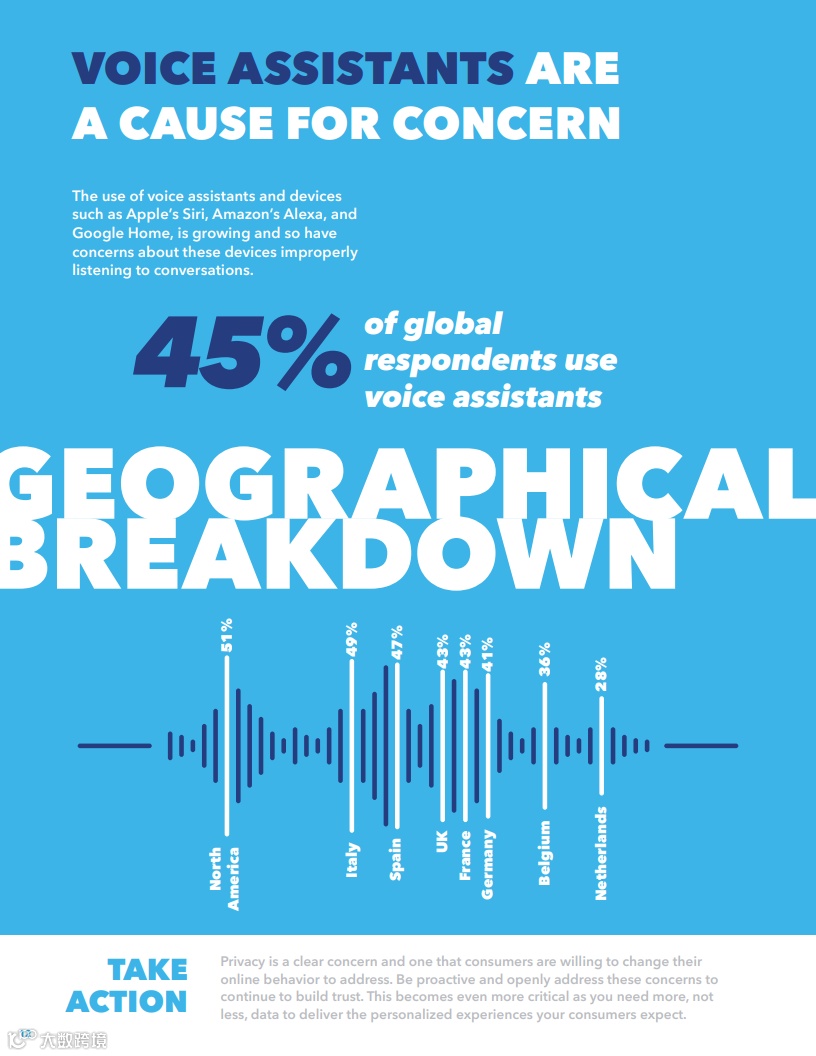 VOICE ASSISTANTS ARE A CAUSE FOR CONCERN

The use of voice assistants and devices such as Apple's Siri, Amazon's Alexa, and Google Home, is growing and so have concerns about these devices improperly listening to conversations.

45% of global respondents use voice assistants

GEOGRAPHICAL BREAKDOWN

51%
North America

49%
Italy

47%
Spain

43%
UK

43%
France

41%
Germany

36%
Belgium

28%
Netherlands

TAKE ACTION

Privacy is a clear concern and one that consumers are willing to change their online behavior to address. Be proactive and openly address these concerns to continue to build trust. This becomes even more critical as you need more, not less, data to deliver the personalized experiences your consumers expect.

大数跨境